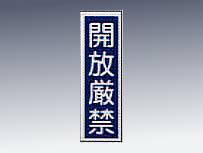 開放厳禁